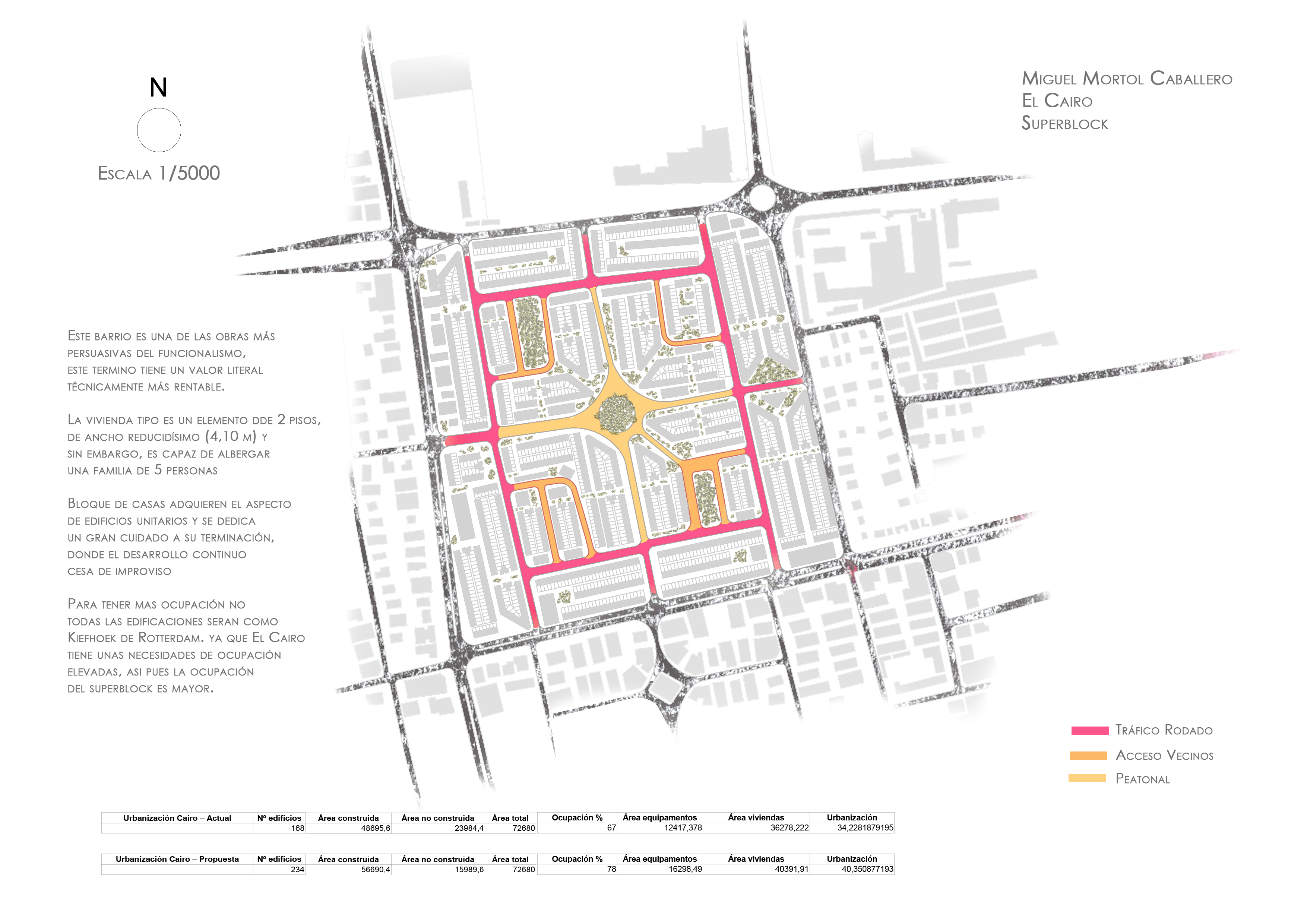 N

Escala 1/5000

Miguel Mortol Caballero
El Cairo
Superblock

Este barrio es una de las obras más persuasivas del funcionalismo, este termino tiene un valor literal técnicamente más rentable.

La vivienda tipo es un elemento dde 2 pisos, de ancho reducidísimo (4,10 m) y sin embargo, es capaz de albergar una familia de 5 personas

Bloque de casas adquieren el aspecto de edificios unitarios y se dedica un gran cuidado a su terminación, donde el desarrollo continuo cesa de improviso

Para tener mas ocupación no todas las edificaciones seran como Kiefhoek de Rotterdam. ya que El Cairo tiene unas necesidades de ocupación elevadas, asi pues la ocupación del superblock es mayor.

Tráfico Rodado
Acceso Vecinos
Peatonal

| Urbanización Cairo – Actual | Nº edificios | Área construida | Área no construida | Área total | Ocupación % | Área equipamentos | Área viviendas | Urbanización |
|---|---|---|---|---|---|---|---|---|
| | 168 | 48695,6 | 23984,4 | 72680 | 67 | 12417,378 | 36278,222 | 34,2281879195 |

| Urbanización Cairo – Propuesta | Nº edificios | Área construida | Área no construida | Área total | Ocupación % | Área equipamentos | Área viviendas | Urbanización |
|---|---|---|---|---|---|---|---|---|
| | 234 | 56690,4 | 15989,6 | 72680 | 78 | 16298,49 | 40391,91 | 40,350877193 |